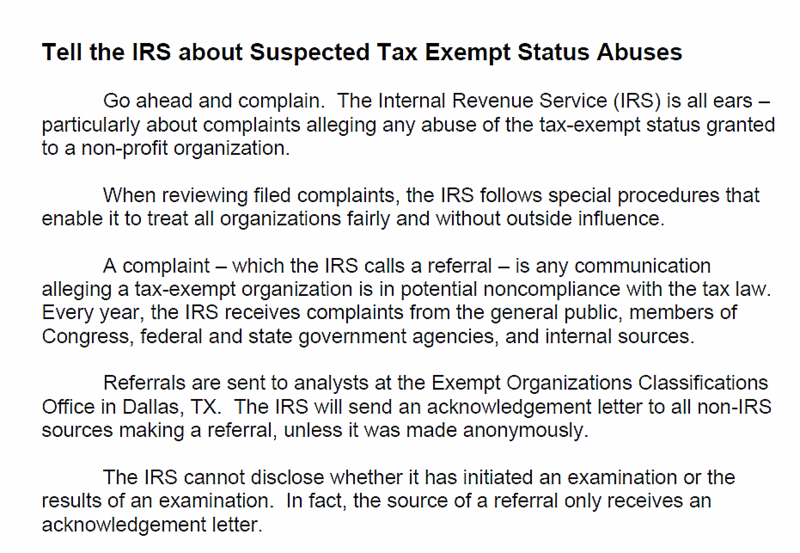 Tell the IRS about Suspected Tax Exempt Status Abuses

Go ahead and complain. The Internal Revenue Service (IRS) is all ears – particularly about complaints alleging any abuse of the tax-exempt status granted to a non-profit organization.

When reviewing filed complaints, the IRS follows special procedures that enable it to treat all organizations fairly and without outside influence.

A complaint – which the IRS calls a referral – is any communication alleging a tax-exempt organization is in potential noncompliance with the tax law. Every year, the IRS receives complaints from the general public, members of Congress, federal and state government agencies, and internal sources.

Referrals are sent to analysts at the Exempt Organizations Classifications Office in Dallas, TX. The IRS will send an acknowledgement letter to all non-IRS sources making a referral, unless it was made anonymously.

The IRS cannot disclose whether it has initiated an examination or the results of an examination. In fact, the source of a referral only receives an acknowledgement letter.